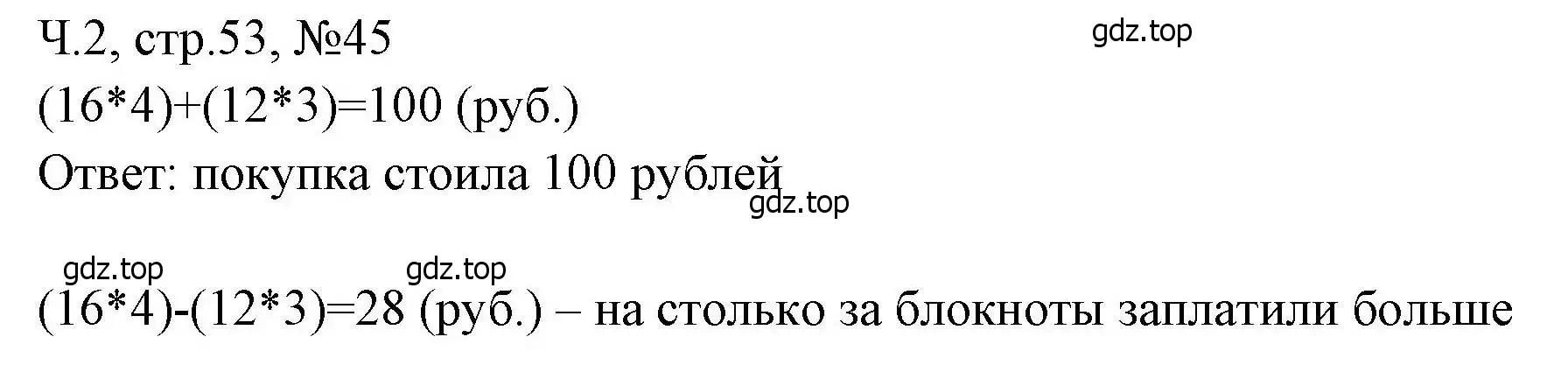 Ч.2, стр.53, №45

gdz.top

(16*4)+(12*3)=100 (руб.)

Ответ: покупка стоила 100 рублей

gdz.top

gdz.top

gdz.top

(16*4)-(12*3)=28 (руб.) – на столько за блокноты заплатили больше